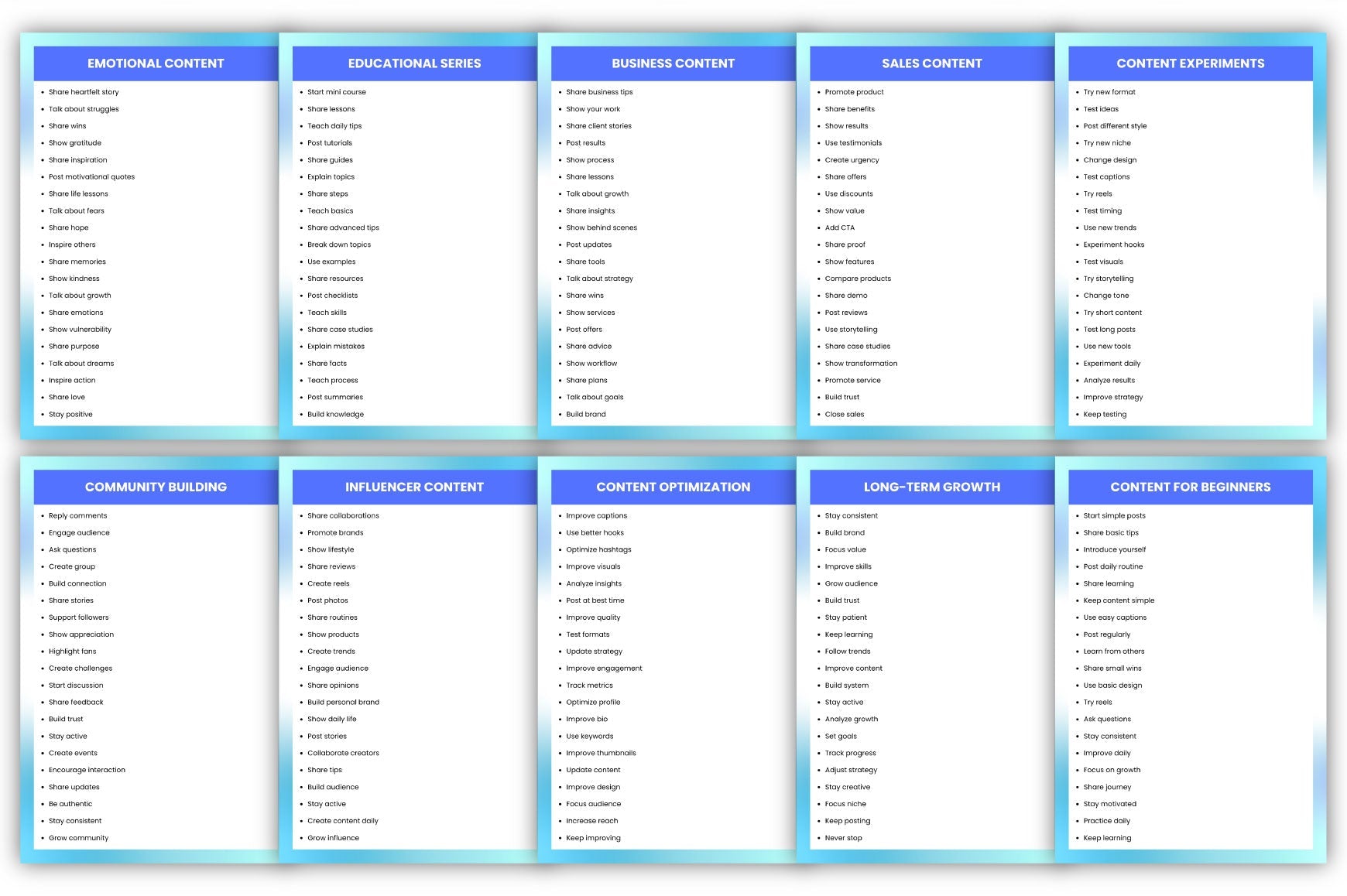 EMOTIONAL CONTENT

• Share heartfelt story
• Talk about struggles
• Share wins
• Show gratitude
• Share inspiration
• Post motivational quotes
• Share life lessons
• Talk about fears
• Share hope
• Inspire others
• Share memories
• Show kindness
• Talk about growth
• Share emotions
• Show vulnerability
• Share purpose
• Talk about dreams
• Inspire action
• Share love
• Stay positive

EDUCATIONAL SERIES

• Start mini course
• Share lessons
• Teach daily tips
• Post tutorials
• Share guides
• Explain topics
• Share steps
• Teach basics
• Share advanced tips
• Break down topics
• Use examples
• Share resources
• Post checklists
• Teach skills
• Share case studies
• Explain mistakes
• Share facts
• Teach process
• Post summaries
• Build knowledge

BUSINESS CONTENT

• Share business tips
• Show your work
• Share client stories
• Post results
• Show process
• Share lessons
• Talk about growth
• Share insights
• Show behind scenes
• Post updates
• Share tools
• Talk about strategy
• Share wins
• Show services
• Post offers
• Share advice
• Show workflow
• Share plans
• Talk about goals
• Build brand

SALES CONTENT

• Promote product
• Share benefits
• Show results
• Use testimonials
• Create urgency
• Share offers
• Use discounts
• Show value
• Add CTA
• Share proof
• Show features
• Compare products
• Share demo
• Post reviews
• Use storytelling
• Share case studies
• Show transformation
• Promote service
• Build trust
• Close sales

CONTENT EXPERIMENTS

• Try new format
• Test ideas
• Post different style
• Try new niche
• Change design
• Test captions
• Try reels
• Test timing
• Use new trends
• Experiment hooks
• Test visuals
• Try storytelling
• Change tone
• Try short content
• Test long posts
• Use new tools
• Experiment daily
• Analyze results
• Improve strategy
• Keep testing

COMMUNITY BUILDING

• Reply comments
• Engage audience
• Ask questions
• Create group
• Build connection
• Share stories
• Support followers
• Show appreciation
• Highlight fans
• Create challenges
• Start discussion
• Share feedback
• Build trust
• Stay active
• Create events
• Encourage interaction
• Share updates
• Be authentic
• Stay consistent
• Grow community

INFLUENCER CONTENT

• Share collaborations
• Promote brands
• Show lifestyle
• Share reviews
• Create reels
• Post photos
• Share routines
• Show products
• Create trends
• Engage audience
• Share opinions
• Build personal brand
• Show daily life
• Post stories
• Collaborate creators
• Share tips
• Build audience
• Stay active
• Create content daily
• Grow influence

CONTENT OPTIMIZATION

• Improve captions
• Use better hooks
• Optimize hashtags
• Improve visuals
• Analyze insights
• Post at best time
• Improve quality
• Test formats
• Update strategy
• Improve engagement
• Track metrics
• Optimize profile
• Improve bio
• Use keywords
• Improve thumbnails
• Update content
• Improve design
• Focus audience
• Increase reach
• Keep improving

LONG-TERM GROWTH

• Stay consistent
• Build brand
• Focus value
• Improve skills
• Grow audience
• Build trust
• Stay patient
• Keep learning
• Follow trends
• Improve content
• Build system
• Stay active
• Analyze growth
• Set goals
• Track progress
• Adjust strategy
• Stay creative
• Focus niche
• Keep posting
• Never stop

CONTENT FOR BEGINNERS

• Start simple posts
• Share basic tips
• Introduce yourself
• Post daily routine
• Share learning
• Keep content simple
• Use easy captions
• Post regularly
• Learn from others
• Share small wins
• Use basic design
• Try reels
• Ask questions
• Stay consistent
• Improve daily
• Focus on growth
• Share journey
• Stay motivated
• Practice daily
• Keep learning